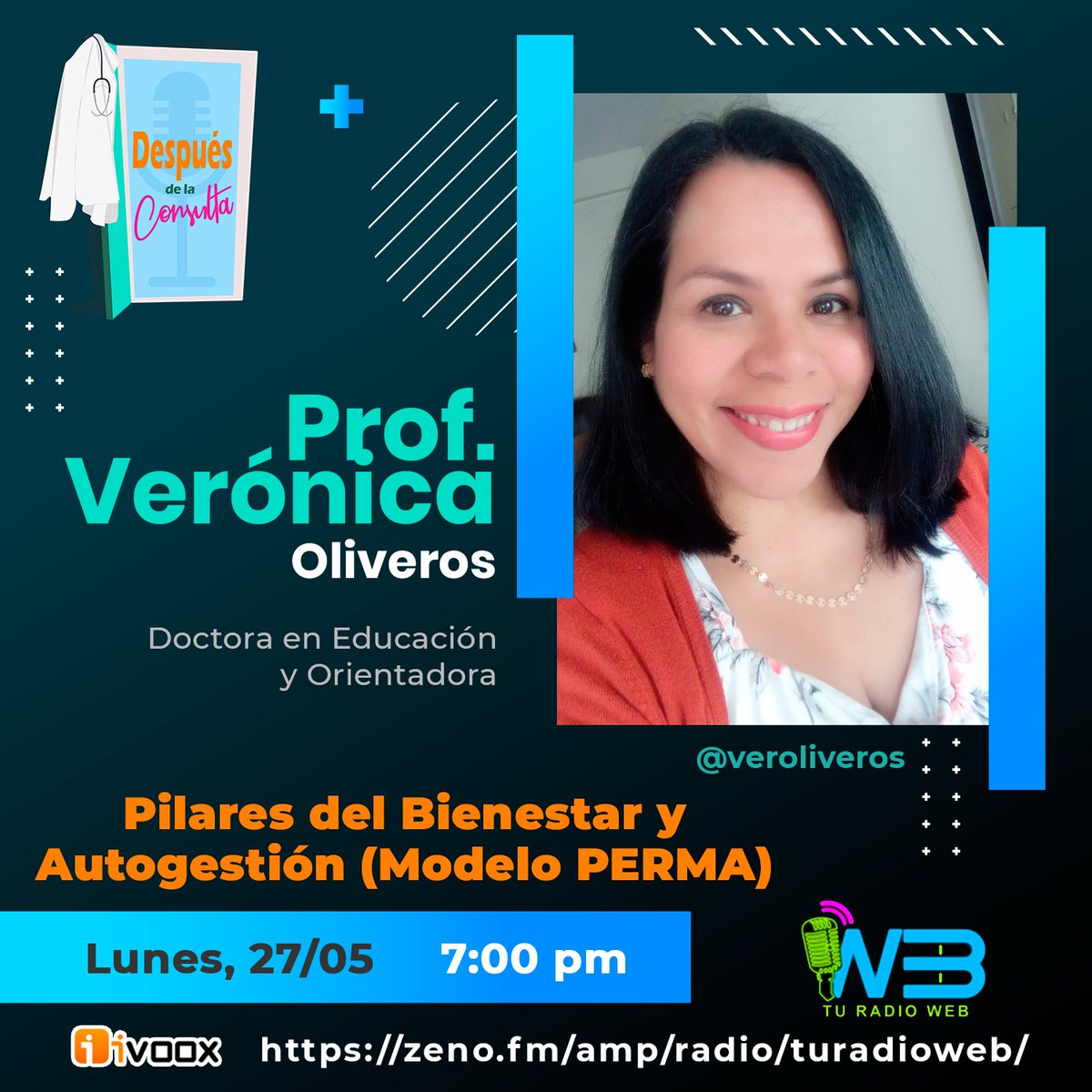 Después de la Consulta

Prof. Verónica Oliveros

Doctora en Educación y Orientadora

@veroliveros

Pilares del Bienestar y Autogestión (Modelo PERMA)

Lunes, 27/05 7:00 pm

WEB TU RADIO WEB

ivoox https://zeno.fm/amp/radio/turadioweb/